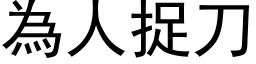 為人捉刀